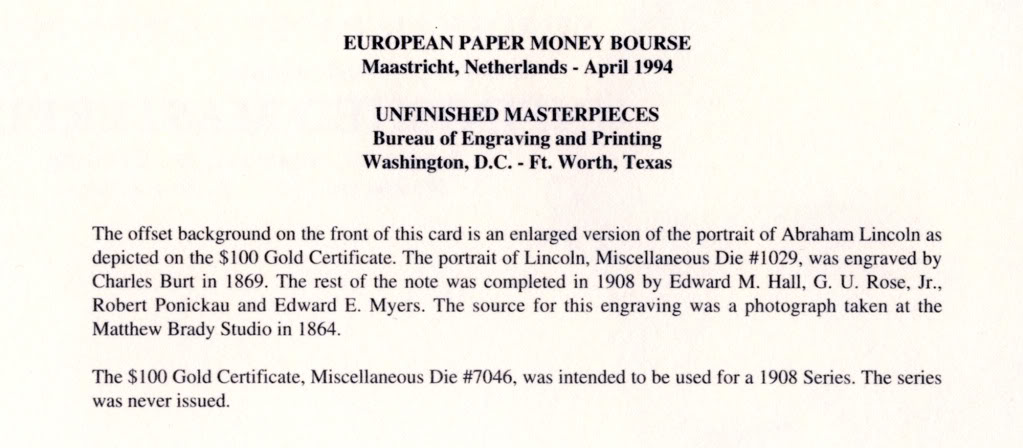 EUROPEAN PAPER MONEY BOURSE
Maastricht, Netherlands - April 1994

UNFINISHED MASTERPIECES
Bureau of Engraving and Printing
Washington, D.C. - Ft. Worth, Texas

The offset background on the front of this card is an enlarged version of the portrait of Abraham Lincoln as depicted on the \$100 Gold Certificate. The portrait of Lincoln, Miscellaneous Die #1029, was engraved by Charles Burt in 1869. The rest of the note was completed in 1908 by Edward M. Hall, G. U. Rose, Jr., Robert Ponickau and Edward E. Myers. The source for this engraving was a photograph taken at the Matthew Brady Studio in 1864.

The \$100 Gold Certificate, Miscellaneous Die #7046, was intended to be used for a 1908 Series. The series was never issued.